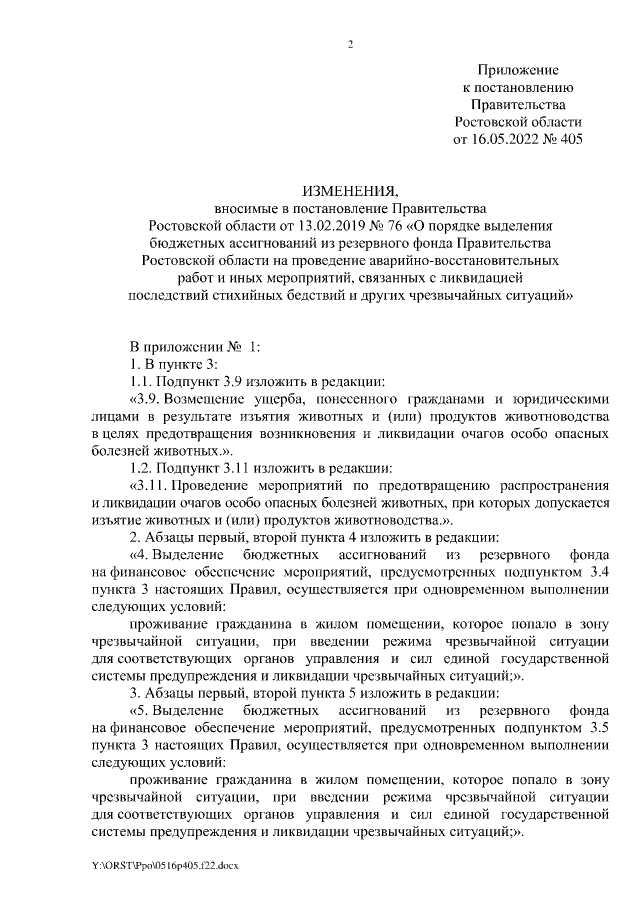 2

Приложение
к постановлению
Правительства
Ростовской области
от 16.05.2022 № 405

ИЗМЕНЕНИЯ,
вносимые в постановление Правительства
Ростовской области от 13.02.2019 № 76 «О порядке выделения бюджетных ассигнований из резервного фонда Правительства Ростовской области на проведение аварийно-восстановительных работ и иных мероприятий, связанных с ликвидацией последствий стихийных бедствий и других чрезвычайных ситуаций»

В приложении № 1:
1. В пункте 3:
1.1. Подпункт 3.9 изложить в редакции:
«3.9. Возмещение ущерба, понесенного гражданами и юридическими лицами в результате изъятия животных и (или) продуктов животноводства в целях предотвращения возникновения и ликвидации очагов особо опасных болезней животных.».
1.2. Подпункт 3.11 изложить в редакции:
«3.11. Проведение мероприятий по предотвращению распространения и ликвидации очагов особо опасных болезней животных, при которых допускается изъятие животных и (или) продуктов животноводства.».
2. Абзацы первый, второй пункта 4 изложить в редакции:
«4. Выделение бюджетных ассигнований из резервного фонда на финансовое обеспечение мероприятий, предусмотренных подпунктом 3.4 пункта 3 настоящих Правил, осуществляется при одновременном выполнении следующих условий:
проживание гражданина в жилом помещении, которое попало в зону чрезвычайной ситуации, при введении режима чрезвычайной ситуации для соответствующих органов управления и сил единой государственной системы предупреждения и ликвидации чрезвычайных ситуаций;».
3. Абзацы первый, второй пункта 5 изложить в редакции:
«5. Выделение бюджетных ассигнований из резервного фонда на финансовое обеспечение мероприятий, предусмотренных подпунктом 3.5 пункта 3 настоящих Правил, осуществляется при одновременном выполнении следующих условий:
проживание гражданина в жилом помещении, которое попало в зону чрезвычайной ситуации, при введении режима чрезвычайной ситуации для соответствующих органов управления и сил единой государственной системы предупреждения и ликвидации чрезвычайных ситуаций;».

Y:\ORST\Ppo\0516p405.f22.docx